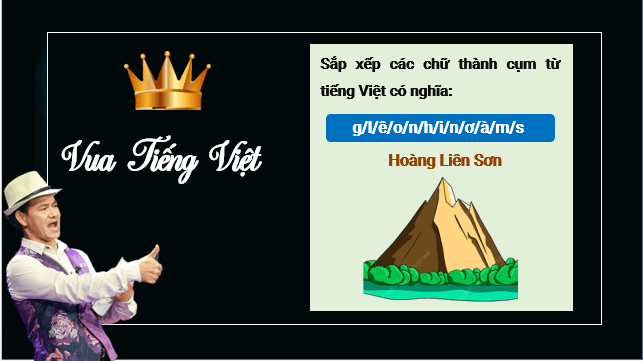 Vua Tiếng Việt

Sắp xếp các chữ thành cụm từ tiếng Việt có nghĩa:

g/l/ê/o/n/h/i/n/ơ/à/m/s

Hoàng Liên Sơn